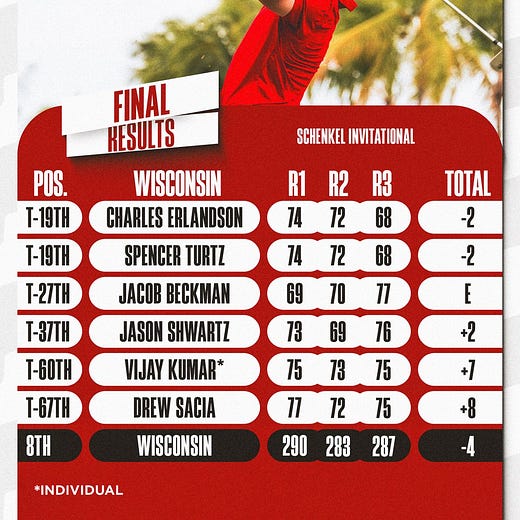 FINAL RESULTS

SCHENKEL INVITATIONAL

| POS. | WISCONSIN | R1 | R2 | R3 | TOTAL |
|---|---|---|---|---|---|
| T-19TH | CHARLES ERLANDSON | 74 | 72 | 68 | -2 |
| T-19TH | SPENCER TURTZ | 74 | 72 | 68 | -2 |
| T-27TH | JACOB BECKMAN | 69 | 70 | 77 | E |
| T-37TH | JASON SHWARTZ | 73 | 69 | 76 | +2 |
| T-60TH | VIJAY KUMAR* | 75 | 73 | 75 | +7 |
| T-67TH | DREW SACIA | 77 | 72 | 75 | +8 |
| 8TH | WISCONSIN | 290 | 283 | 287 | -4 |

*INDIVIDUAL